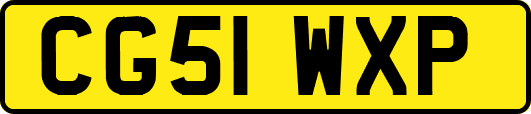 CG51 WXP